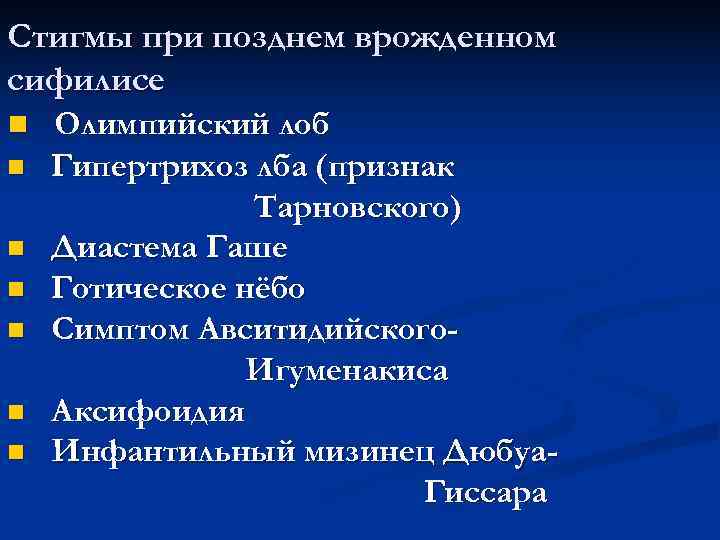 Стигмы при позднем врожденном сифилисе

• Олимпийский лоб
• Гипертрихоз лба (признак Тарновского)
• Диастема Гаше
• Готическое нёбо
• Симптом Авситидийского-Игуменакиса
• Аксифоидия
• Инфантильный мизинец Дюбуа-Гиссара